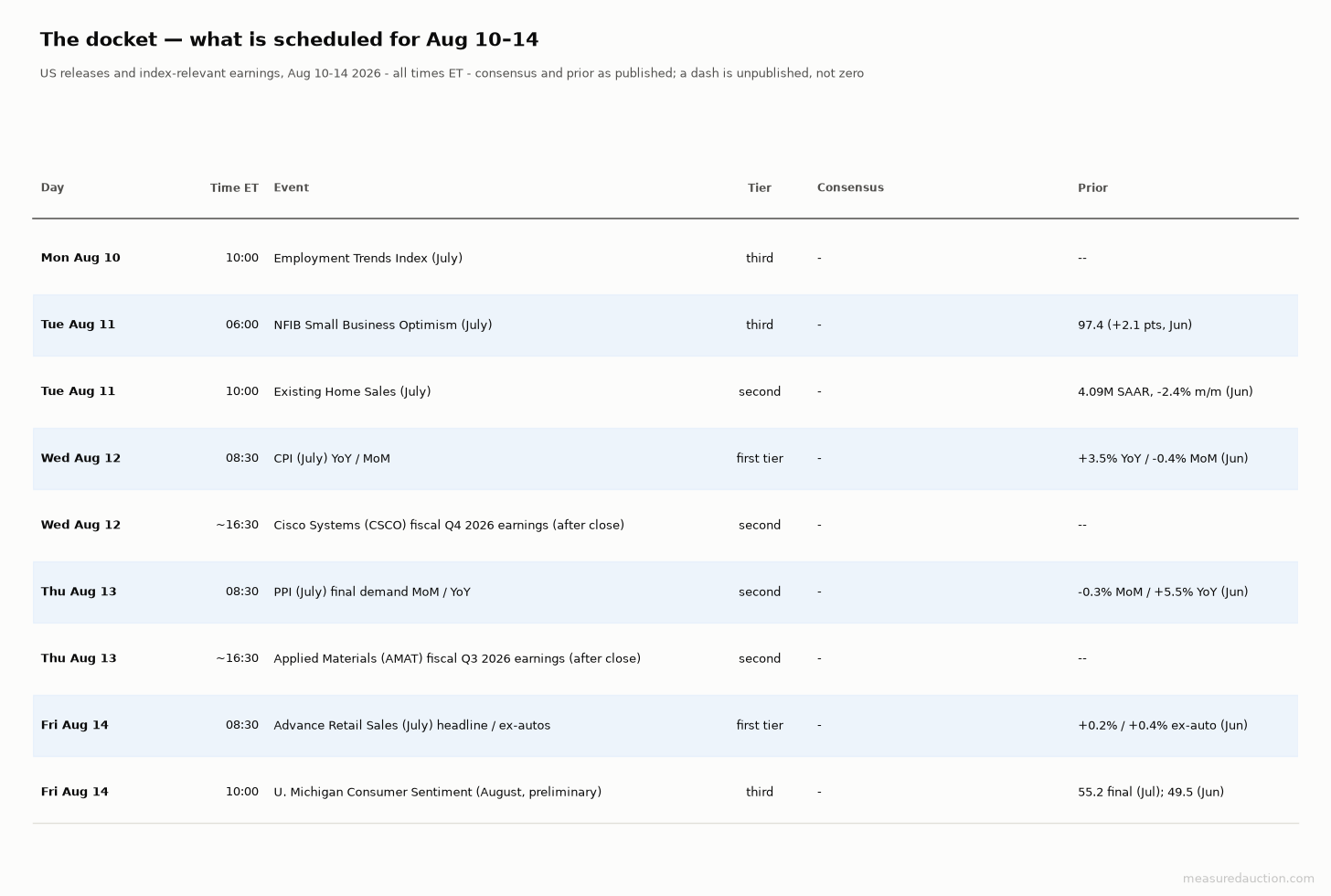 The docket — what is scheduled for Aug 10–14

US releases and index-relevant earnings, Aug 10-14 2026 - all times ET - consensus and prior as published; a dash is unpublished, not zero

| Day | Time ET | Event | Tier | Consensus | Prior |
|---|---|---|---|---|---|
| Mon Aug 10 | 10:00 | Employment Trends Index (July) | third | - | -- |
| Tue Aug 11 | 06:00 | NFIB Small Business Optimism (July) | third | - | 97.4 (+2.1 pts, Jun) |
| Tue Aug 11 | 10:00 | Existing Home Sales (July) | second | - | 4.09M SAAR, -2.4% m/m (Jun) |
| Wed Aug 12 | 08:30 | CPI (July) YoY / MoM | first tier | - | +3.5% YoY / -0.4% MoM (Jun) |
| Wed Aug 12 | ~16:30 | Cisco Systems (CSCO) fiscal Q4 2026 earnings (after close) | second | - | -- |
| Thu Aug 13 | 08:30 | PPI (July) final demand MoM / YoY | second | - | -0.3% MoM / +5.5% YoY (Jun) |
| Thu Aug 13 | ~16:30 | Applied Materials (AMAT) fiscal Q3 2026 earnings (after close) | second | - | -- |
| Fri Aug 14 | 08:30 | Advance Retail Sales (July) headline / ex-autos | first tier | - | +0.2% / +0.4% ex-auto (Jun) |
| Fri Aug 14 | 10:00 | U. Michigan Consumer Sentiment (August, preliminary) | third | - | 55.2 final (Jul); 49.5 (Jun) |

measuredauction.com